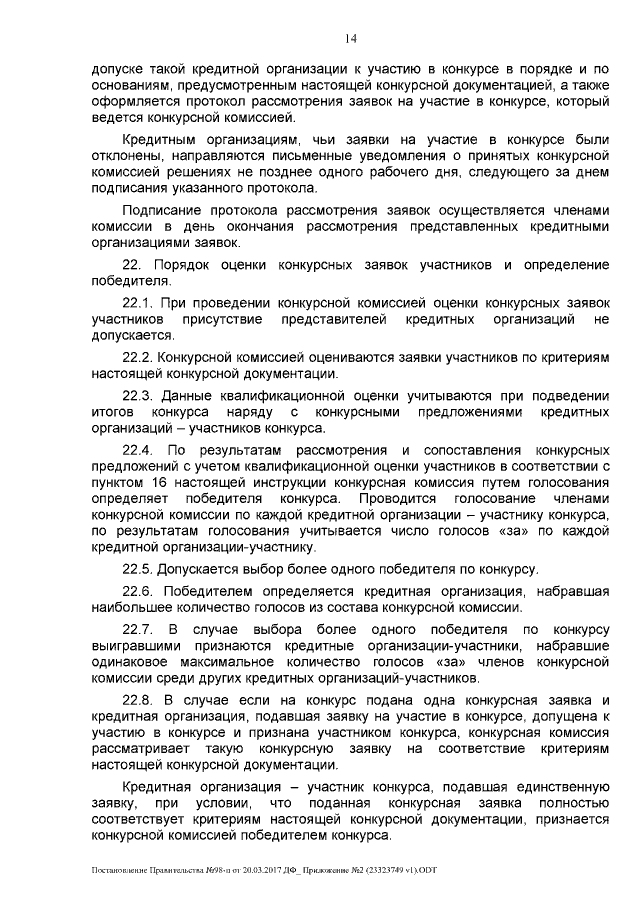 14

допуске такой кредитной организации к участию в конкурсе в порядке и по основаниям, предусмотренным настоящей конкурсной документацией, а также оформляется протокол рассмотрения заявок на участие в конкурсе, который ведется конкурсной комиссией.

Кредитным организациям, чьи заявки на участие в конкурсе были отклонены, направляются письменные уведомления о принятых конкурсной комиссией решениях не позднее одного рабочего дня, следующего за днем подписания указанного протокола.

Подписание протокола рассмотрения заявок осуществляется членами комиссии в день окончания рассмотрения представленных кредитными организациями заявок.

22. Порядок оценки конкурсных заявок участников и определение победителя.

22.1. При проведении конкурсной комиссией оценки конкурсных заявок участников присутствие представителей кредитных организаций не допускается.

22.2. Конкурсной комиссией оцениваются заявки участников по критериям настоящей конкурсной документации.

22.3. Данные квалификационной оценки учитываются при подведении итогов конкурса наряду с конкурсными предложениями кредитных организаций – участников конкурса.

22.4. По результатам рассмотрения и сопоставления конкурсных предложений с учетом квалификационной оценки участников в соответствии с пунктом 16 настоящей инструкции конкурсная комиссия путем голосования определяет победителя конкурса. Проводится голосование членами конкурсной комиссии по каждой кредитной организации – участнику конкурса, по результатам голосования учитывается число голосов «за» по каждой кредитной организации-участнику.

22.5. Допускается выбор более одного победителя по конкурсу.

22.6. Победителем определяется кредитная организация, набравшая наибольшее количество голосов из состава конкурсной комиссии.

22.7. В случае выбора более одного победителя по конкурсу выигравшими признаются кредитные организации-участники, набравшие одинаковое максимальное количество голосов «за» членов конкурсной комиссии среди других кредитных организаций-участников.

22.8. В случае если на конкурс подана одна конкурсная заявка и кредитная организация, подавшая заявку на участие в конкурсе, допущена к участию в конкурсе и признана участником конкурса, конкурсная комиссия рассматривает такую конкурсную заявку на соответствие критериям настоящей конкурсной документации.

Кредитная организация – участник конкурса, подавшая единственную заявку, при условии, что поданная конкурсная заявка полностью соответствует критериям настоящей конкурсной документации, признается конкурсной комиссией победителем конкурса.

Постановление Правительства №98-п от 20.03.2017 ДФ_ Приложение №2 (23323749 v1).ODT